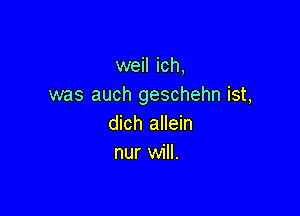 weil ich,
was auch geschehn ist,
dich allein
nur will.